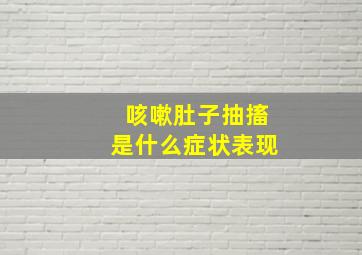 咳嗽肚子抽搐
是什么症状表现